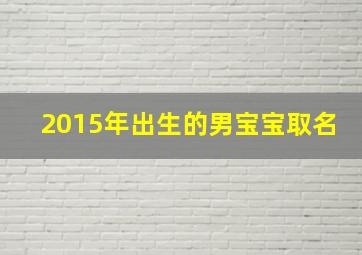 2015年出生的男宝宝取名